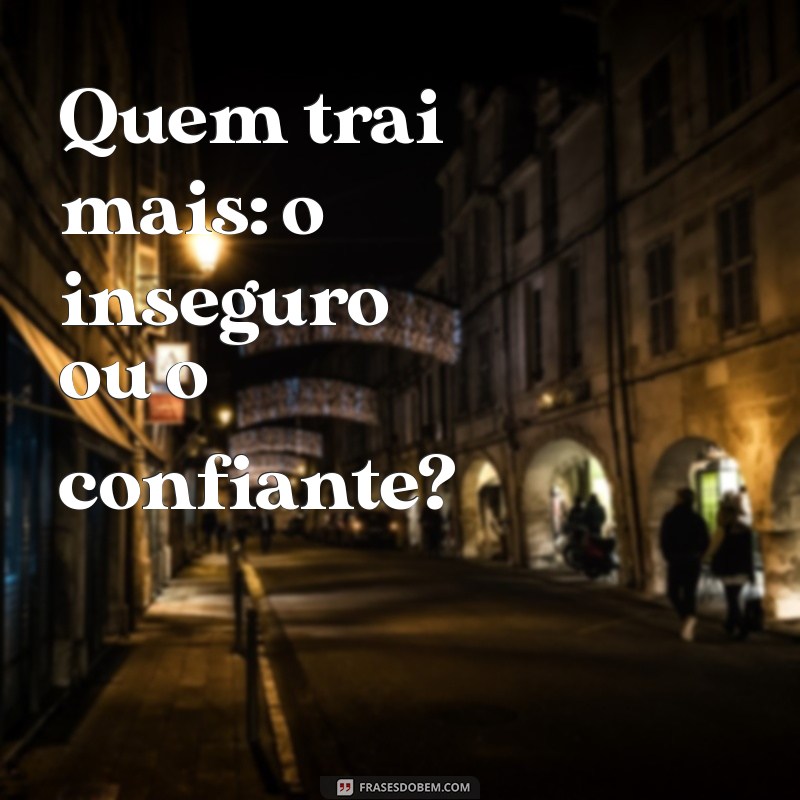 Quem trai mais: o inseguro ou o confiante?

FRASESDOBEM.COM